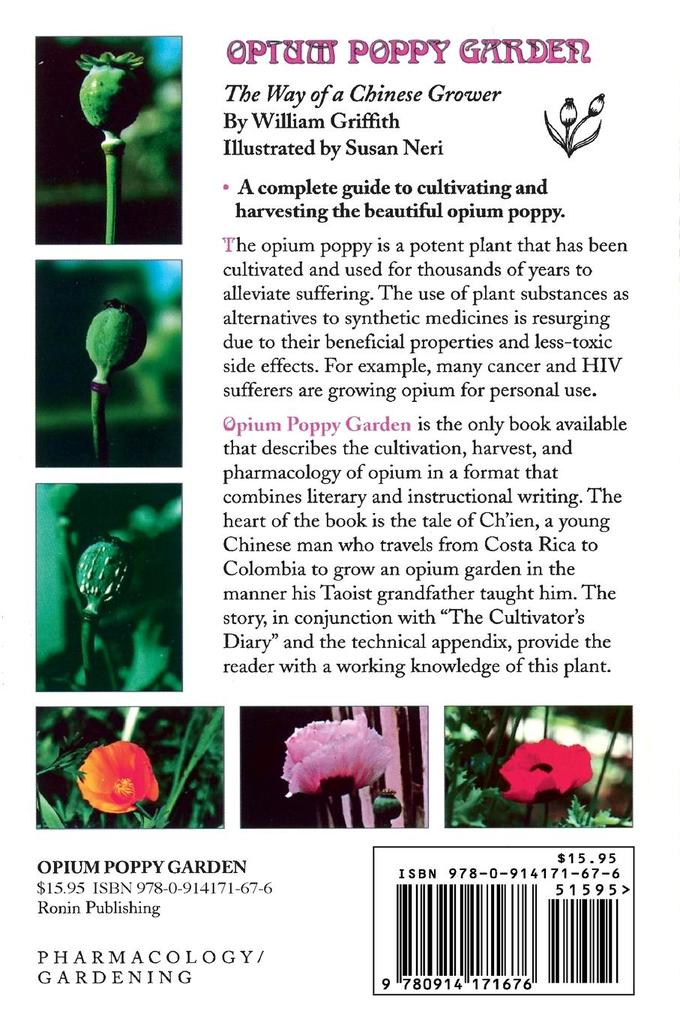 OPIUM POPPY GARDEN

The Way of a Chinese Grower
By William Griffith
Illustrated by Susan Neri

• A complete guide to cultivating and harvesting the beautiful opium poppy.

The opium poppy is a potent plant that has been cultivated and used for thousands of years to alleviate suffering. The use of plant substances as alternatives to synthetic medicines is resurging due to their beneficial properties and less-toxic side effects. For example, many cancer and HIV sufferers are growing opium for personal use.

Opium Poppy Garden is the only book available that describes the cultivation, harvest, and pharmacology of opium in a format that combines literary and instructional writing. The heart of the book is the tale of Ch'ien, a young Chinese man who travels from Costa Rica to Colombia to grow an opium garden in the manner his Taoist grandfather taught him. The story, in conjunction with "The Cultivator's Diary" and the technical appendix, provide the reader with a working knowledge of this plant.

OPIUM POPPY GARDEN
$15.95 ISBN 978-0-914171-67-6
Ronin Publishing

PHARMACOLOGY/
GARDENING

$15.95
ISBN 978-0-914171-67-6
51595>
9 780914 171676